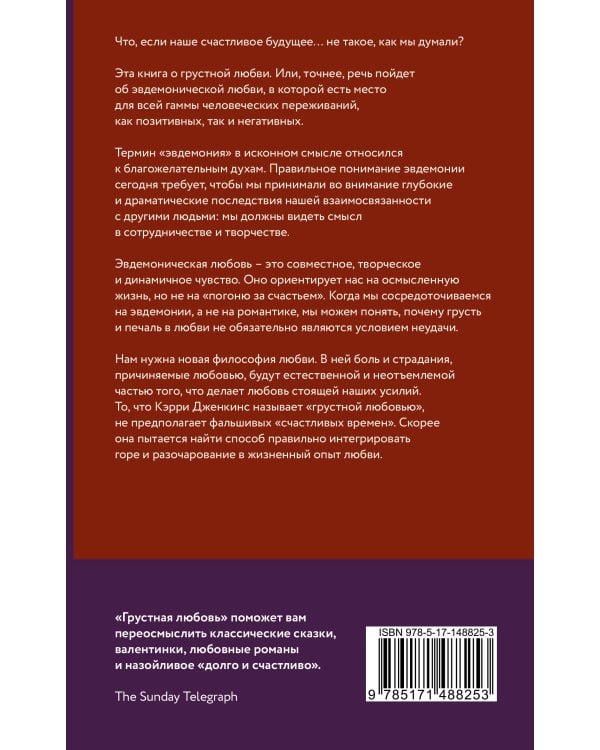 Что, если наше счастливое будущее… не такое, как мы думали?

Эта книга о грустной любви. Или, точнее, речь пойдет об эвдемонической любви, в которой есть место для всей гаммы человеческих переживаний, как позитивных, так и негативных.

Термин «эвдемония» в исконном смысле относился к благожелательным духам. Правильное понимание эвдемонии сегодня требует, чтобы мы принимали во внимание глубокие и драматические последствия нашей взаимосвязанности с другими людьми: мы должны видеть смысл в сотрудничестве и творчестве.

Эвдемоническая любовь – это совместное, творческое и динамичное чувство. Оно ориентирует нас на осмысленную жизнь, но не на «погоню за счастьем». Когда мы сосредоточиваемся на эвдемонии, а не на романтике, мы можем понять, почему грусть и печаль в любви не обязательно являются условием неудачи.

Нам нужна новая философия любви. В ней боль и страдания, причиняемые любовью, будут естественной и неотъемлемой частью того, что делает любовь стоящей наших усилий. То, что Кэрри Дженкинс называет «грустной любовью», не предполагает фальшивых «счастливых времен». Скорее она пытается найти способ правильно интегрировать горе и разочарование в жизненный опыт любви.

«Грустная любовь» поможет вам переосмыслить классические сказки, валентинки, любовные романы и назойливое «долго и счастливо».

The Sunday Telegraph

ISBN 978-5-17-148825-3

9 785171 488253